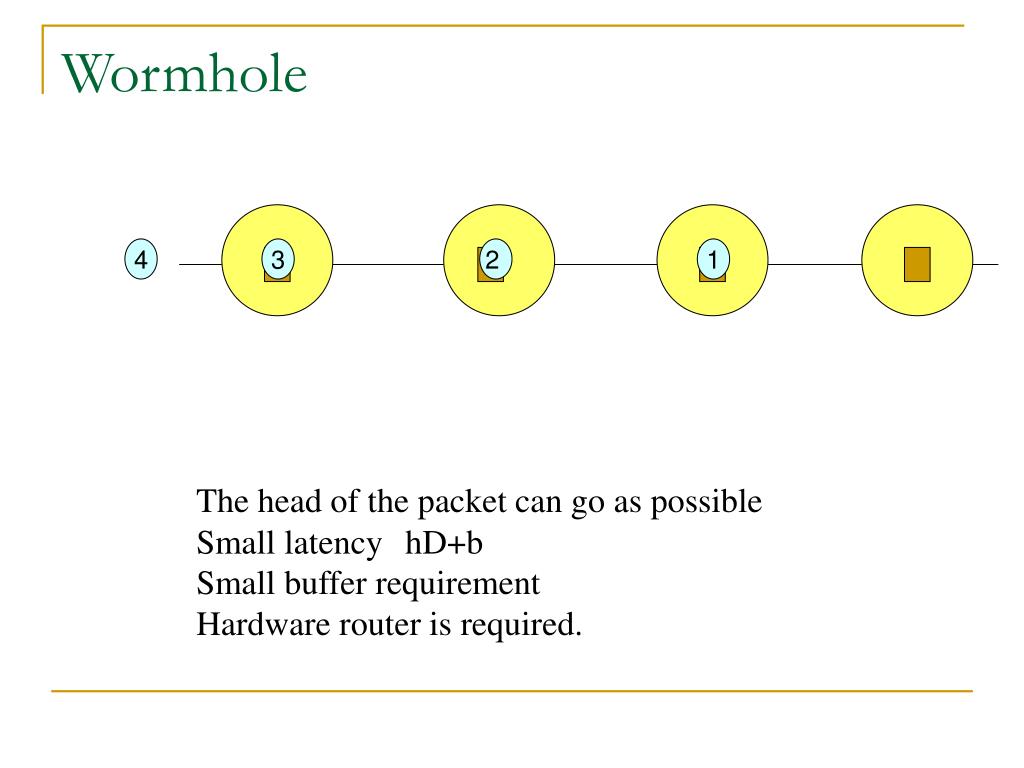 Wormhole

4

3

2

1

The head of the packet can go as possible
Small latency hD+b
Small buffer requirement
Hardware router is required.